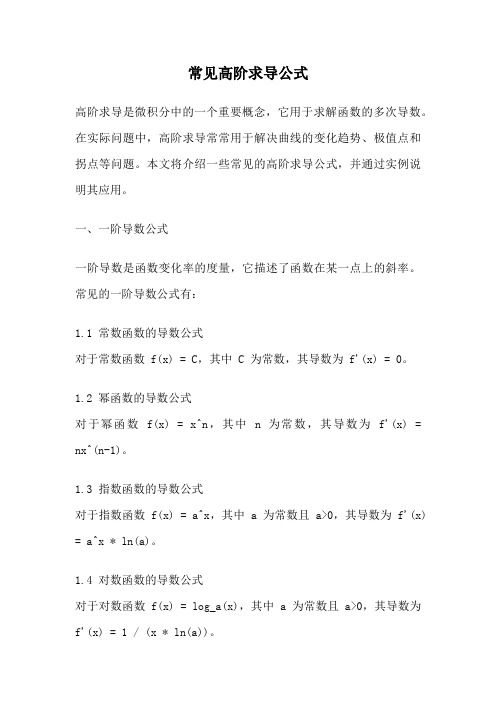 常见高阶求导公式

高阶求导是微积分中的一个重要概念，它用于求解函数的多次导数。在实际问题中，高阶求导常常用于解决曲线的变化趋势、极值点和拐点等问题。本文将介绍一些常见的高阶求导公式，并通过实例说明其应用。

一、一阶导数公式

一阶导数是函数变化率的度量，它描述了函数在某一点上的斜率。常见的一阶导数公式有：

1.1 常数函数的导数公式
对于常数函数 f(x) = C，其中 C 为常数，其导数为 f'(x) = 0。

1.2 幂函数的导数公式
对于幂函数 f(x) = x^n，其中 n 为常数，其导数为 f'(x) = nx^(n-1)。

1.3 指数函数的导数公式
对于指数函数 f(x) = a^x，其中 a 为常数且 a>0，其导数为 f'(x) = a^x * ln(a)。

1.4 对数函数的导数公式
对于对数函数 f(x) = log_a(x)，其中 a 为常数且 a>0，其导数为 f'(x) = 1 / (x * ln(a))。